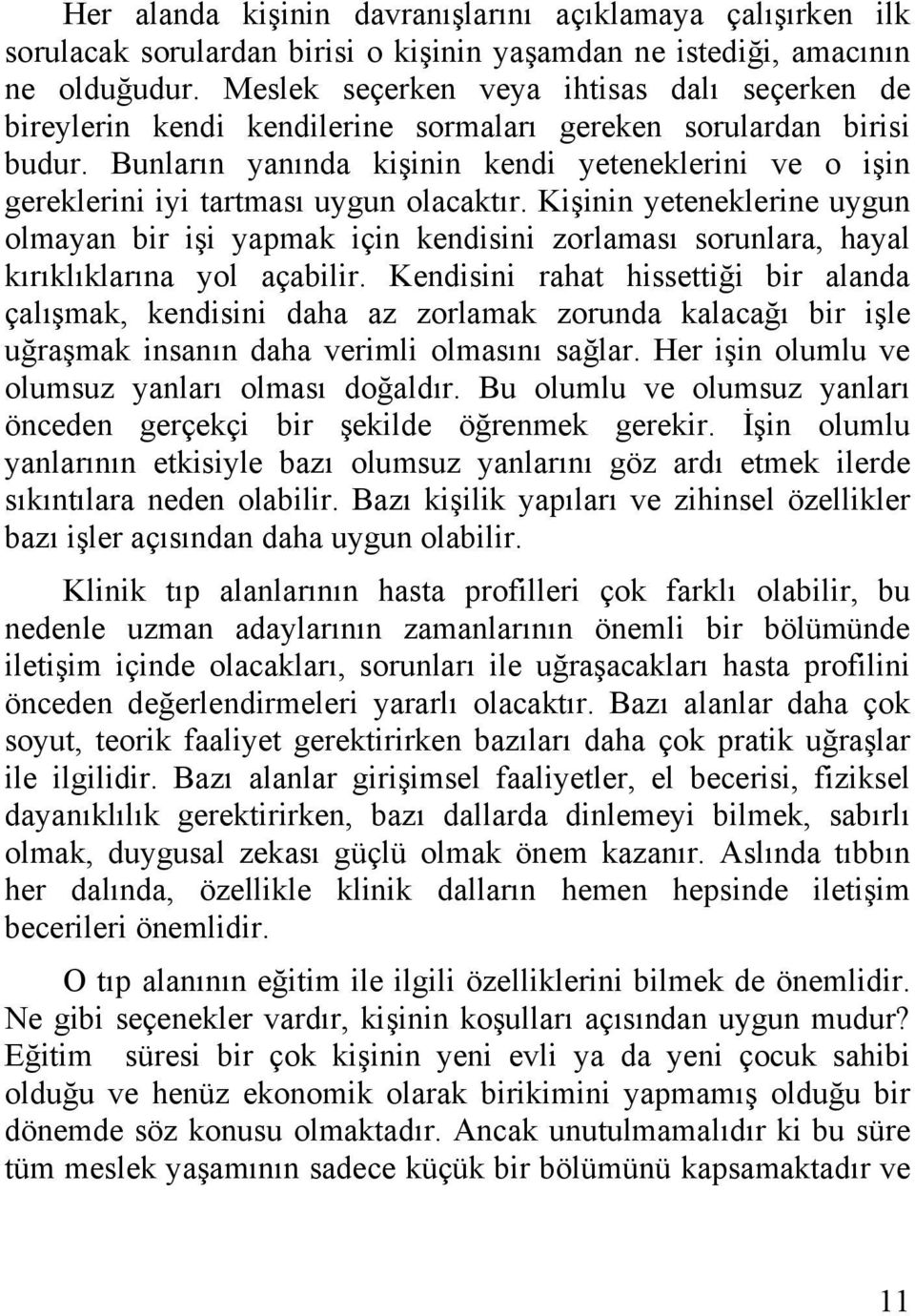 Her alanda kişinin davranışlarını açıklamaya çalışırken ilk sorulacak sorulardan birisi o kişinin yaşamdan ne istediği, amacının ne olduğudur. Meslek seçerken veya ihtisas dalı seçerken de bireylerin kendi kendilerine sormaları gereken sorulardan birisi budur. Bunların yanında kişinin kendi yeteneklerini ve o işin gereklerini iyi tartması uygun olacaktır. Kişinin yeteneklerine uygun olmayan bir işi yapmak için kendisini zorlaması sorunlara, hayal kırıklıklarına yol açabilir. Kendisini rahat hissettiği bir alanda çalışmak, kendisini daha az zorlamak zorunda kalacağı bir işle uğraşmak insanın daha verimli olmasını sağlar. Her işin olumlu ve olumsuz yanları olması doğaldır. Bu olumlu ve olumsuz yanları önceden gerçekçi bir şekilde öğrenmek gerekir. İşin olumlu yanlarının etkisiyle bazı olumsuz yanlarını göz ardı etmek ilerde sıkıntılara neden olabilir. Bazı kişilik yapıları ve zihinsel özellikler bazı işler açısından daha uygun olabilir.

Klinik tıp alanlarının hasta profilleri çok farklı olabilir, bu nedenle uzman adaylarının zamanlarının önemli bir bölümünde iletişim içinde olacakları, sorunları ile uğraşacakları hasta profilini önceden değerlendirmeleri yararlı olacaktır. Bazı alanlar daha çok soyut, teorik faaliyet gerektirirken bazıları daha çok pratik uğraşlar ile ilgilidir. Bazı alanlar girişimsel faaliyetler, el becerisi, fiziksel dayanıklılık gerektirirken, bazı dallarda dinlemeyi bilmek, sabırlı olmak, duygusal zekası güçlü olmak önem kazanır. Aslında tıbbın her dalında, özellikle klinik dalların hemen hepsinde iletişim becerileri önemlidir.

O tıp alanının eğitim ile ilgili özelliklerini bilmek de önemlidir. Ne gibi seçenekler vardır, kişinin koşulları açısından uygun mudur? Eğitim süresi bir çok kişinin yeni evli ya da yeni çocuk sahibi olduğu ve henüz ekonomik olarak birikimini yapmamış olduğu bir dönemde söz konusu olmaktadır. Ancak unutulmamalıdır ki bu süre tüm meslek yaşamının sadece küçük bir bölümünü kapsamaktadır ve

11